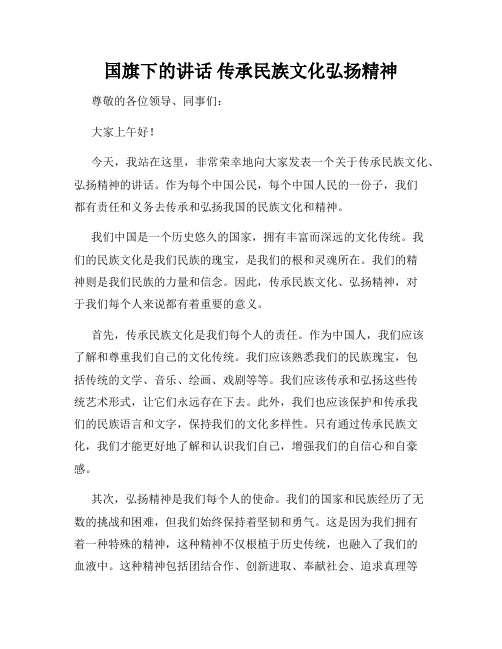 国旗下的讲话 传承民族文化弘扬精神

尊敬的各位领导、同事们：

大家上午好！

今天，我站在这里，非常荣幸地向大家发表一个关于传承民族文化、弘扬精神的讲话。作为每个中国公民，每个中国人民的一份子，我们都有责任和义务去传承和弘扬我国的民族文化和精神。

我们中国是一个历史悠久的国家，拥有丰富而深远的文化传统。我们的民族文化是我们民族的瑰宝，是我们的根和灵魂所在。我们的精神则是我们民族的力量和信念。因此，传承民族文化、弘扬精神，对于我们每个人来说都有着重要的意义。

首先，传承民族文化是我们每个人的责任。作为中国人，我们应该了解和尊重我们自己的文化传统。我们应该熟悉我们的民族瑰宝，包括传统的文学、音乐、绘画、戏剧等等。我们应该传承和弘扬这些传统艺术形式，让它们永远存在下去。此外，我们也应该保护和传承我们的民族语言和文字，保持我们的文化多样性。只有通过传承民族文化，我们才能更好地了解和认识我们自己，增强我们的自信心和自豪感。

其次，弘扬精神是我们每个人的使命。我们的国家和民族经历了无数的挑战和困难，但我们始终保持着坚韧和勇气。这是因为我们拥有着一种特殊的精神，这种精神不仅根植于历史传统，也融入了我们的血液中。这种精神包括团结合作、创新进取、奉献社会、追求真理等